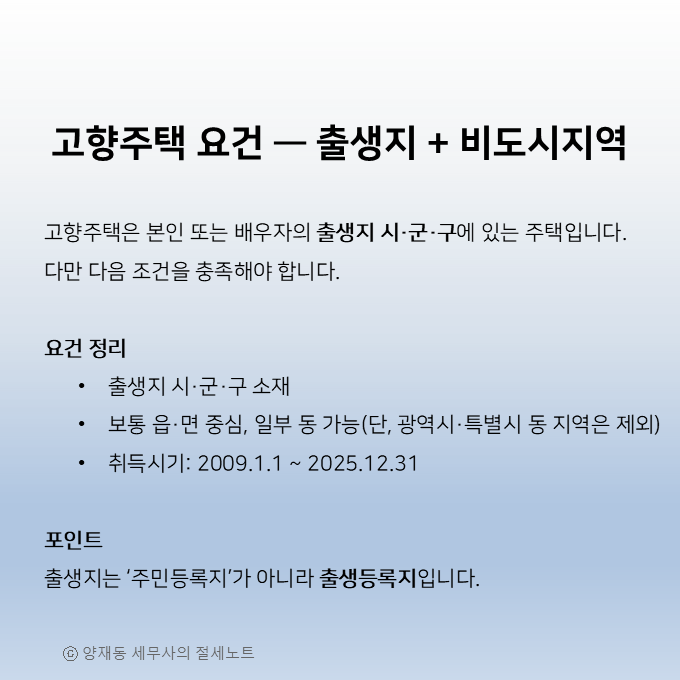 고향주택 요건 — 출생지 + 비도시지역

고향주택은 본인 또는 배우자의 출생지 시·군·구에 있는 주택입니다.
다만 다음 조건을 충족해야 합니다.

요건 정리
• 출생지 시·군·구 소재
• 보통 읍·면 중심, 일부 동 가능(단, 광역시·특별시 동 지역은 제외)
• 취득시기: 2009.1.1 ~ 2025.12.31

포인트
출생지는 '주민등록지'가 아니라 출생등록지입니다.

ⓒ 양재동 세무사의 절세노트